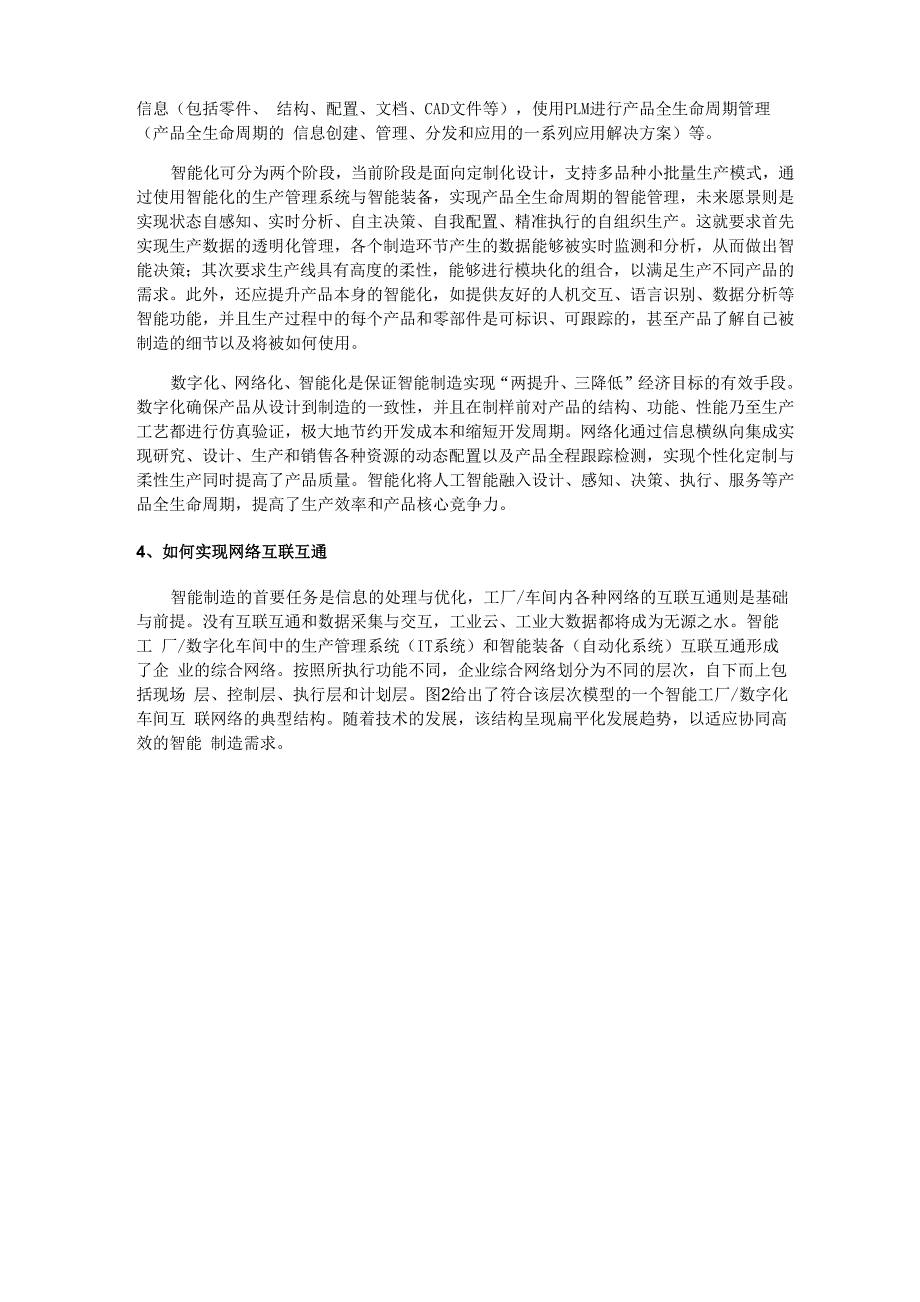 信息（包括零件、 结构、配置、文档、CAD文件等），使用PLM进行产品全生命周期管理（产品全生命周期的 信息创建、管理、分发和应用的一系列应用解决方案）等。

智能化可分为两个阶段，当前阶段是面向定制化设计，支持多品种小批量生产模式，通过使用智能化的生产管理系统与智能装备，实现产品全生命周期的智能管理，未来愿景则是实现状态自感知、实时分析、自主决策、自我配置、精准执行的自组织生产。这就要求首先实现生产数据的透明化管理，各个制造环节产生的数据能够被实时监测和分析，从而做出智能决策；其次要求生产线具有高度的柔性，能够进行模块化的组合，以满足生产不同产品的需求。此外，还应提升产品本身的智能化，如提供友好的人机交互、语言识别、数据分析等智能功能，并且生产过程中的每个产品和零部件是可标识、可跟踪的，甚至产品了解自己被制造的细节以及将被如何使用。

数字化、网络化、智能化是保证智能制造实现“两提升、三降低”经济目标的有效手段。数字化确保产品从设计到制造的一致性，并且在制样前对产品的结构、功能、性能乃至生产工艺都进行仿真验证，极大地节约开发成本和缩短开发周期。网络化通过信息横纵向集成实现研究、设计、生产和销售各种资源的动态配置以及产品全程跟踪检测，实现个性化定制与柔性生产同时提高了产品质量。智能化将人工智能融入设计、感知、决策、执行、服务等产品全生命周期，提高了生产效率和产品核心竞争力。

4、如何实现网络互联互通

智能制造的首要任务是信息的处理与优化，工厂/车间内各种网络的互联互通则是基础与前提。没有互联互通和数据采集与交互，工业云、工业大数据都将成为无源之水。智能工 厂/数字化车间中的生产管理系统（IT系统）和智能装备（自动化系统）互联互通形成了企 业的综合网络。按照所执行功能不同，企业综合网络划分为不同的层次，自下而上包括现场 层、控制层、执行层和计划层。图2给出了符合该层次模型的一个智能工厂/数字化车间互 联网络的典型结构。随着技术的发展，该结构呈现扁平化发展趋势，以适应协同高效的智能 制造需求。